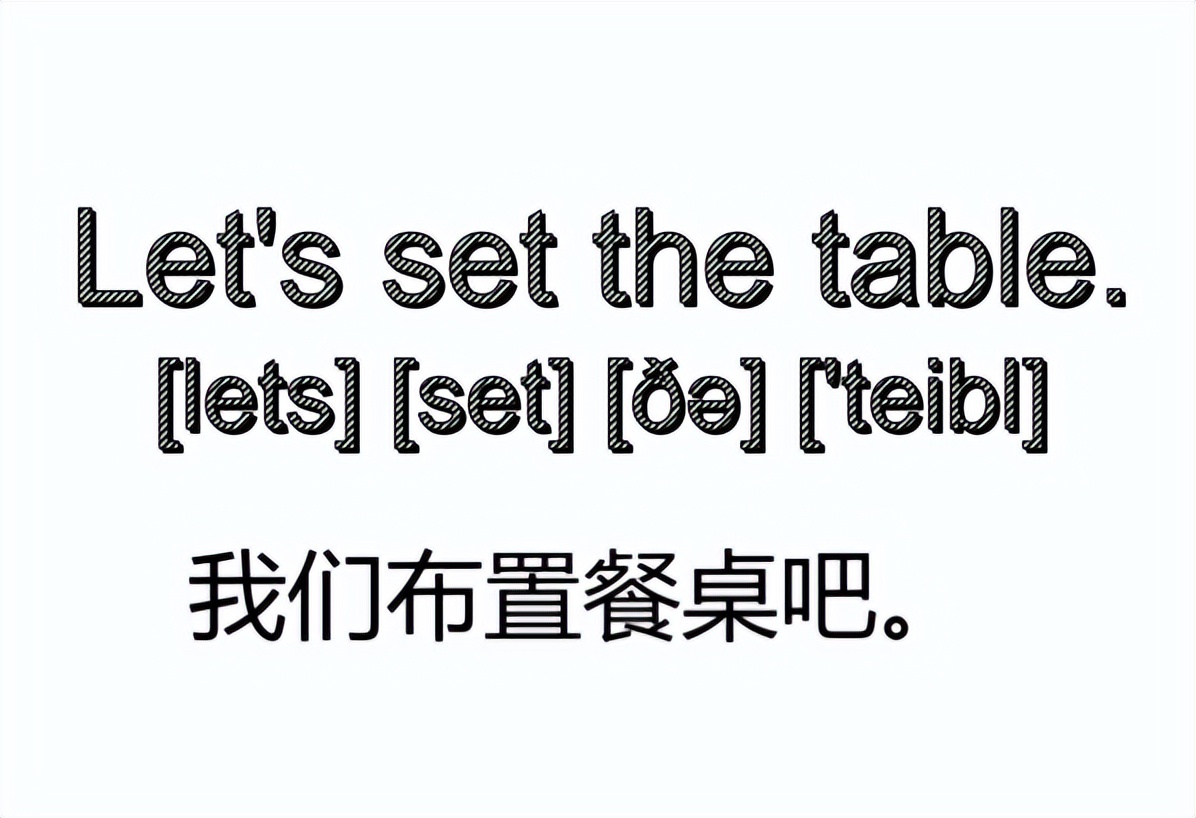 Let's set the table.
[lets] [set] [ðə] ['teibl]

我们布置餐桌吧。